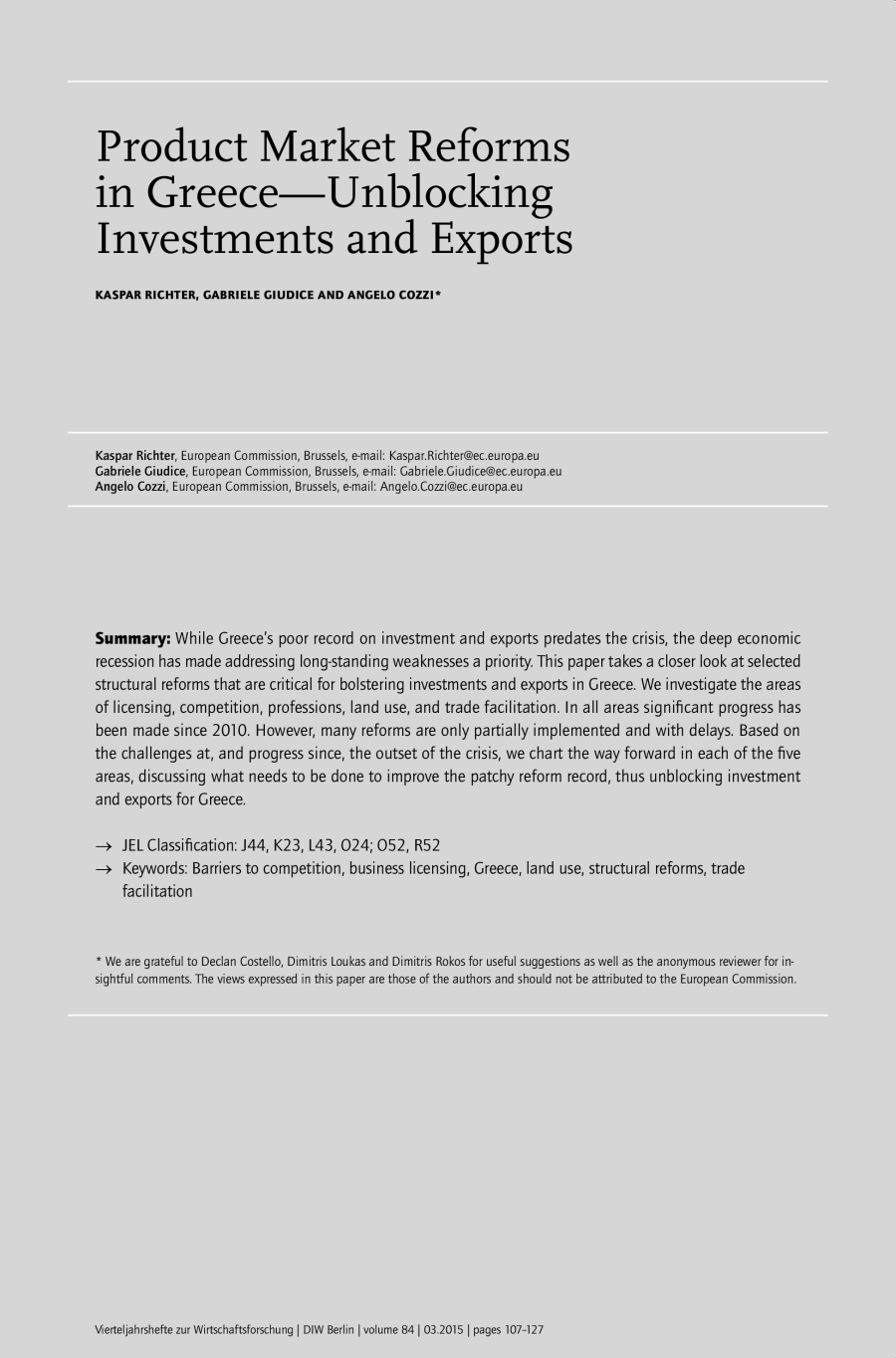 Product Market Reforms in Greece—Unblocking Investments and Exports

KASPAR RICHTER, GABRIELE GIUDICE AND ANGELO COZZI*

Kaspar Richter, European Commission, Brussels, e-mail: Kaspar.Richter@ec.europa.eu
Gabriele Giudice, European Commission, Brussels, e-mail: Gabriele.Giudice@ec.europa.eu
Angelo Cozzi, European Commission, Brussels, e-mail: Angelo.Cozzi@ec.europa.eu

Summary: While Greece's poor record on investment and exports predates the crisis, the deep economic recession has made addressing long-standing weaknesses a priority. This paper takes a closer look at selected structural reforms that are critical for bolstering investments and exports in Greece. We investigate the areas of licensing, competition, professions, land use, and trade facilitation. In all areas significant progress has been made since 2010. However, many reforms are only partially implemented and with delays. Based on the challenges at, and progress since, the outset of the crisis, we chart the way forward in each of the five areas, discussing what needs to be done to improve the patchy reform record, thus unblocking investment and exports for Greece.

→ JEL Classification: J44, K23, L43, O24; O52, R52
→ Keywords: Barriers to competition, business licensing, Greece, land use, structural reforms, trade facilitation

* We are grateful to Declan Costello, Dimitris Loukas and Dimitris Rokos for useful suggestions as well as the anonymous reviewer for insightful comments. The views expressed in this paper are those of the authors and should not be attributed to the European Commission.

Vierteljahrshefte zur Wirtschaftsforschung | DIW Berlin | volume 84 | 03.2015 | pages 107–127